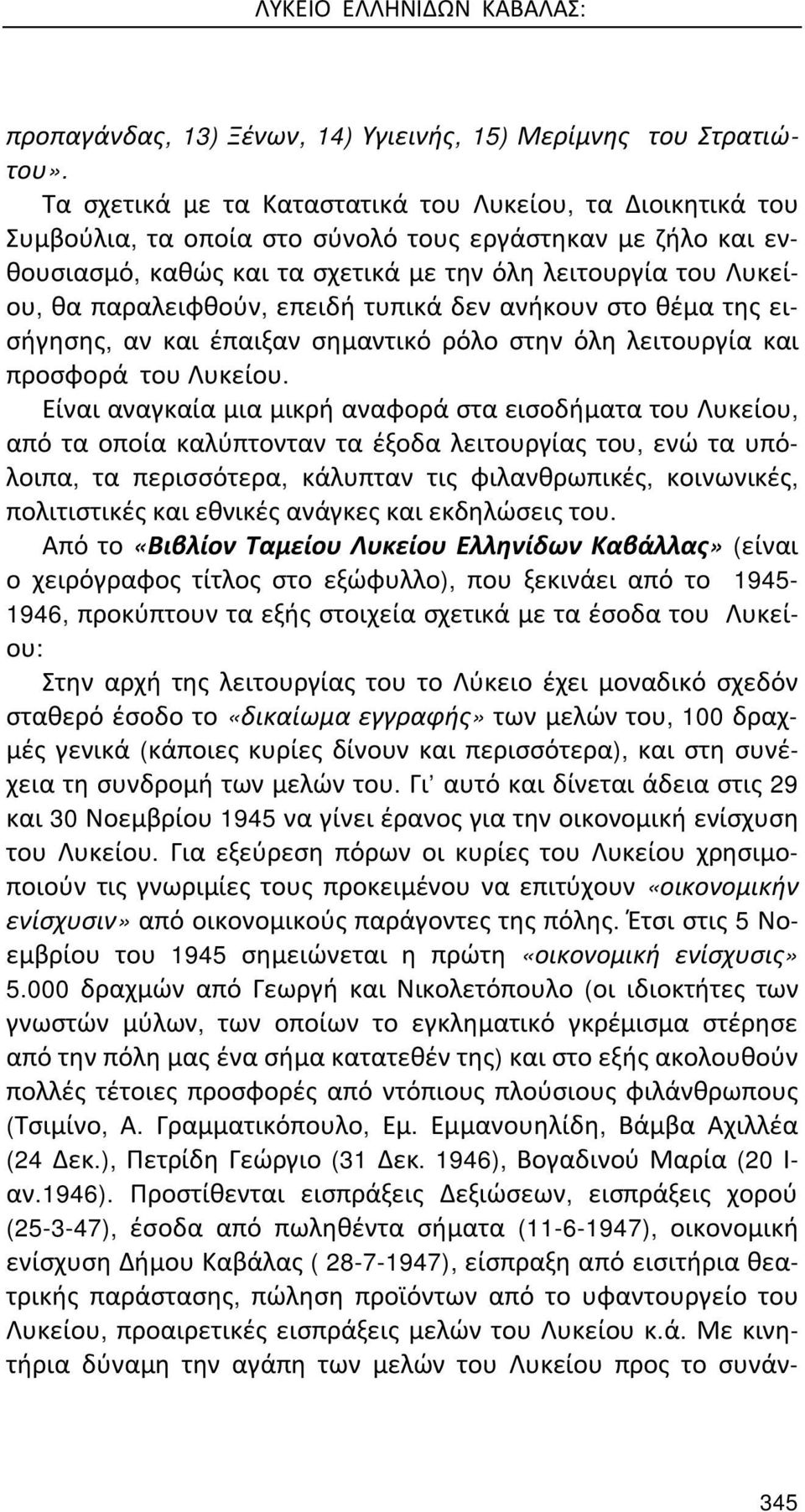 ΛΥΚΕΙΟ ΕΛΛΗΝΙΔΩΝ ΚΑΒΑΛΑΣ:

προπαγάνδας, 13) Ξένων, 14) Υγιεινής, 15) Μερίμνης του Στρατιώτου».

Τα σχετικά με τα Καταστατικά του Λυκείου, τα Διοικητικά του Συμβούλια, τα οποία στο σύνολό τους εργάστηκαν με ζήλο και ενθουσιασμό, καθώς και τα σχετικά με την όλη λειτουργία του Λυκείου, θα παραλειφθούν, επειδή τυπικά δεν ανήκουν στο θέμα της εισήγησης, αν και έπαιξαν σημαντικό ρόλο στην όλη λειτουργία και προσφορά του Λυκείου.

Είναι αναγκαία μια μικρή αναφορά στα εισοδήματα του Λυκείου, από τα οποία καλύπτονταν τα έξοδα λειτουργίας του, ενώ τα υπόλοιπα, τα περισσότερα, κάλυπταν τις φιλανθρωπικές, κοινωνικές, πολιτιστικές και εθνικές ανάγκες και εκδηλώσεις του.

Από το «Βιβλίον Ταμείου Λυκείου Ελληνίδων Καβάλλας» (είναι ο χειρόγραφος τίτλος στο εξώφυλλο), που ξεκινάει από το 1945-1946, προκύπτουν τα εξής στοιχεία σχετικά με τα έσοδα του Λυκείου:

Στην αρχή της λειτουργίας του το Λύκειο έχει μοναδικό σχεδόν σταθερό έσοδο το «δικαίωμα εγγραφής» των μελών του, 100 δραχμές γενικά (κάποιες κυρίες δίνουν και περισσότερα), και στη συνέχεια τη συνδρομή των μελών του. Γι' αυτό και δίνεται άδεια στις 29 και 30 Νοεμβρίου 1945 να γίνει έρανος για την οικονομική ενίσχυση του Λυκείου. Για εξεύρεση πόρων οι κυρίες του Λυκείου χρησιμοποιούν τις γνωριμίες τους προκειμένου να επιτύχουν «οικονομικήν ενίσχυσιν» από οικονομικούς παράγοντες της πόλης. Έτσι στις 5 Νοεμβρίου του 1945 σημειώνεται η πρώτη «οικονομική ενίσχυσις» 5.000 δραχμών από Γεωργή και Νικολετόπουλο (οι ιδιοκτήτες των γνωστών μύλων, των οποίων το εγκληματικό γκρέμισμα στέρησε από την πόλη μας ένα σήμα κατατεθέν της) και στο εξής ακολουθούν πολλές τέτοιες προσφορές από ντόπιους πλούσιους φιλάνθρωπους (Τσιμίνο, Α. Γραμματικόπουλο, Εμ. Εμμανουηλίδη, Βάμβα Αχιλλέα (24 Δεκ.), Πετρίδη Γεώργιο (31 Δεκ. 1946), Βογαδινού Μαρία (20 Ιαν.1946). Προστίθενται εισπράξεις Δεξιώσεων, εισπράξεις χορού (25-3-47), έσοδα από πωληθέντα σήματα (11-6-1947), οικονομική ενίσχυση Δήμου Καβάλας ( 28-7-1947), είσπραξη από εισιτήρια θεατρικής παράστασης, πώληση προϊόντων από το υφαντουργείο του Λυκείου, προαιρετικές εισπράξεις μελών του Λυκείου κ.ά. Με κινητήρια δύναμη την αγάπη των μελών του Λυκείου προς το συνάν-

345